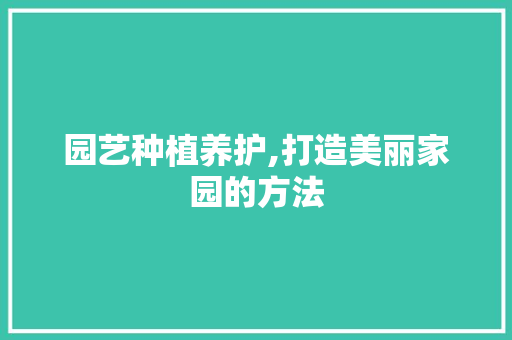 园艺种植养护,打造美丽家园的方法